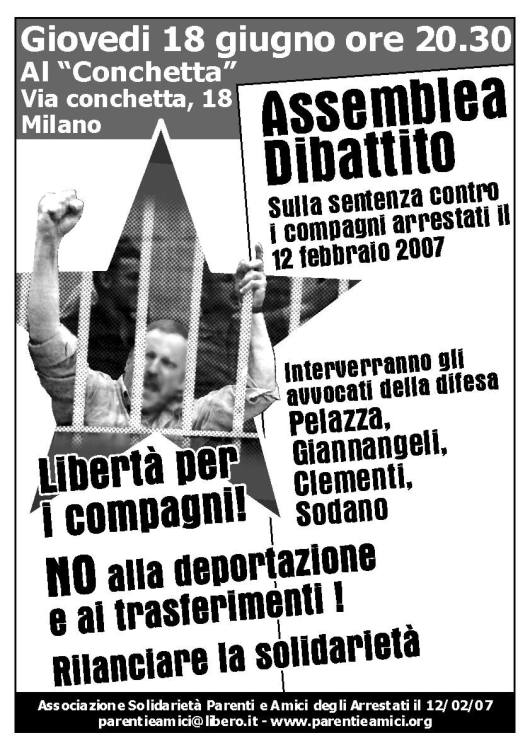 Giovedi 18 giugno ore 20.30
Al "Conchetta"
Via conchetta, 18
Milano

Assemblea
Dibattito

Sulla sentenza contro i compagni arrestati il 12 febbraio 2007

Interverranno gli avvocati della difesa
Pelazza,
Giannangeli,
Clementi,
Sodano

Libertà per i compagni!

NO alla deportazione e ai trasferimenti !

Rilanciare la solidarietà

Associazione Solidarietà Parenti e Amici degli Arrestati il 12/02/07
parentieamici@libero.it - www.parentieamici.org